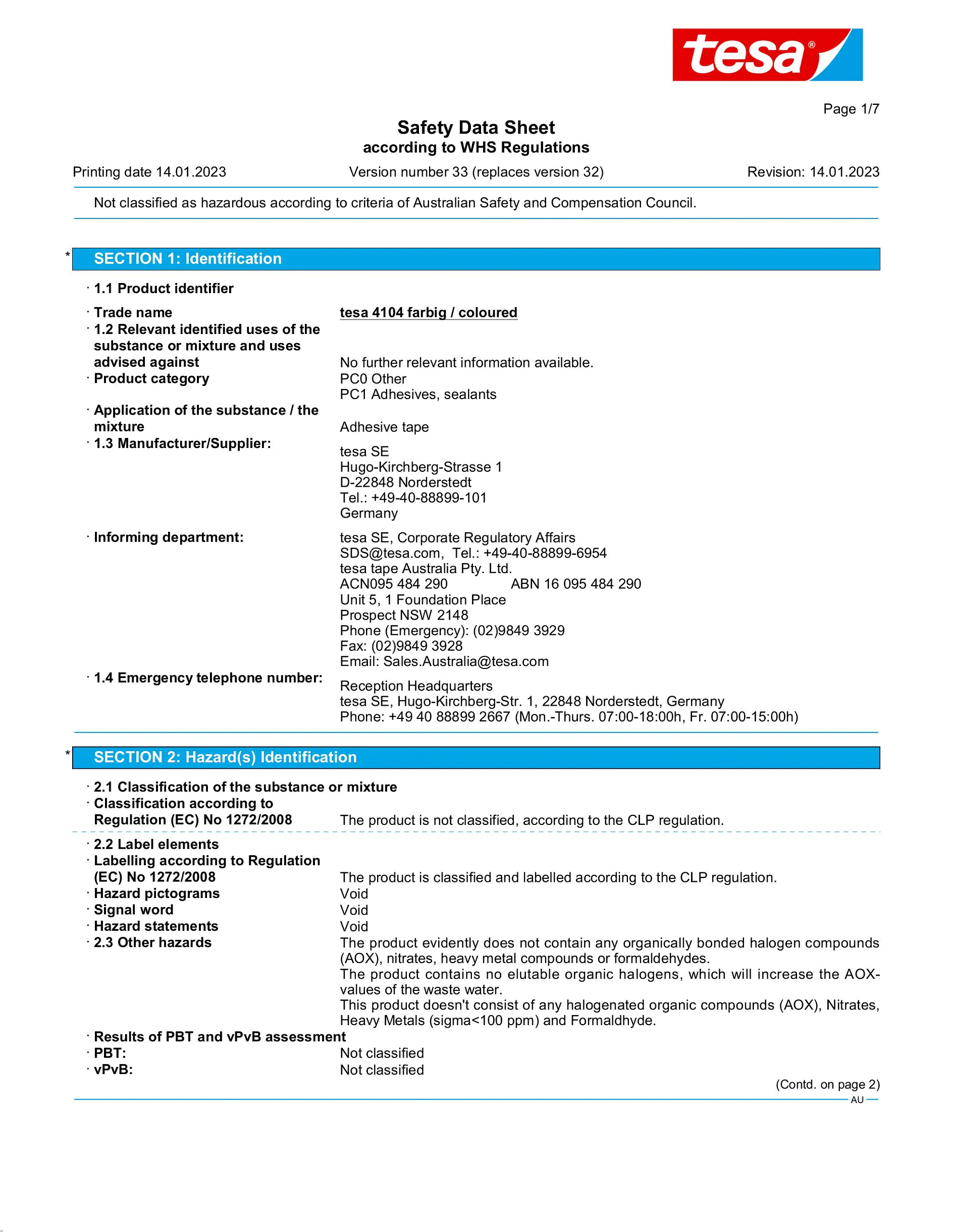 tesa®

Page 1/7

Safety Data Sheet
according to WHS Regulations

Printing date 14.01.2023 Version number 33 (replaces version 32) Revision: 14.01.2023

Not classified as hazardous according to criteria of Australian Safety and Compensation Council.

* SECTION 1: Identification

· 1.1 Product identifier

· Trade name tesa 4104 farbig / coloured
· 1.2 Relevant identified uses of the substance or mixture and uses advised against No further relevant information available.
· Product category PC0 Other
PC1 Adhesives, sealants
· Application of the substance / the mixture Adhesive tape
· 1.3 Manufacturer/Supplier:
tesa SE
Hugo-Kirchberg-Strasse 1
D-22848 Norderstedt
Tel.: +49-40-88899-101
Germany

· Informing department:
tesa SE, Corporate Regulatory Affairs
SDS@tesa.com, Tel.: +49-40-88899-6954
tesa tape Australia Pty. Ltd.
ACN095 484 290 ABN 16 095 484 290
Unit 5, 1 Foundation Place
Prospect NSW 2148
Phone (Emergency): (02)9849 3929
Fax: (02)9849 3928
Email: Sales.Australia@tesa.com
· 1.4 Emergency telephone number:
Reception Headquarters
tesa SE, Hugo-Kirchberg-Str. 1, 22848 Norderstedt, Germany
Phone: +49 40 88899 2667 (Mon.-Thurs. 07:00-18:00h, Fr. 07:00-15:00h)

* SECTION 2: Hazard(s) Identification

· 2.1 Classification of the substance or mixture
· Classification according to Regulation (EC) No 1272/2008 The product is not classified, according to the CLP regulation.

· 2.2 Label elements
· Labelling according to Regulation (EC) No 1272/2008 The product is classified and labelled according to the CLP regulation.
· Hazard pictograms Void
· Signal word Void
· Hazard statements Void
· 2.3 Other hazards The product evidently does not contain any organically bonded halogen compounds (AOX), nitrates, heavy metal compounds or formaldehydes.
The product contains no elutable organic halogens, which will increase the AOX-values of the waste water.
This product doesn't consist of any halogenated organic compounds (AOX), Nitrates, Heavy Metals (sigma<100 ppm) and Formaldhyde.
· Results of PBT and vPvB assessment
· PBT: Not classified
· vPvB: Not classified

(Contd. on page 2)
AU